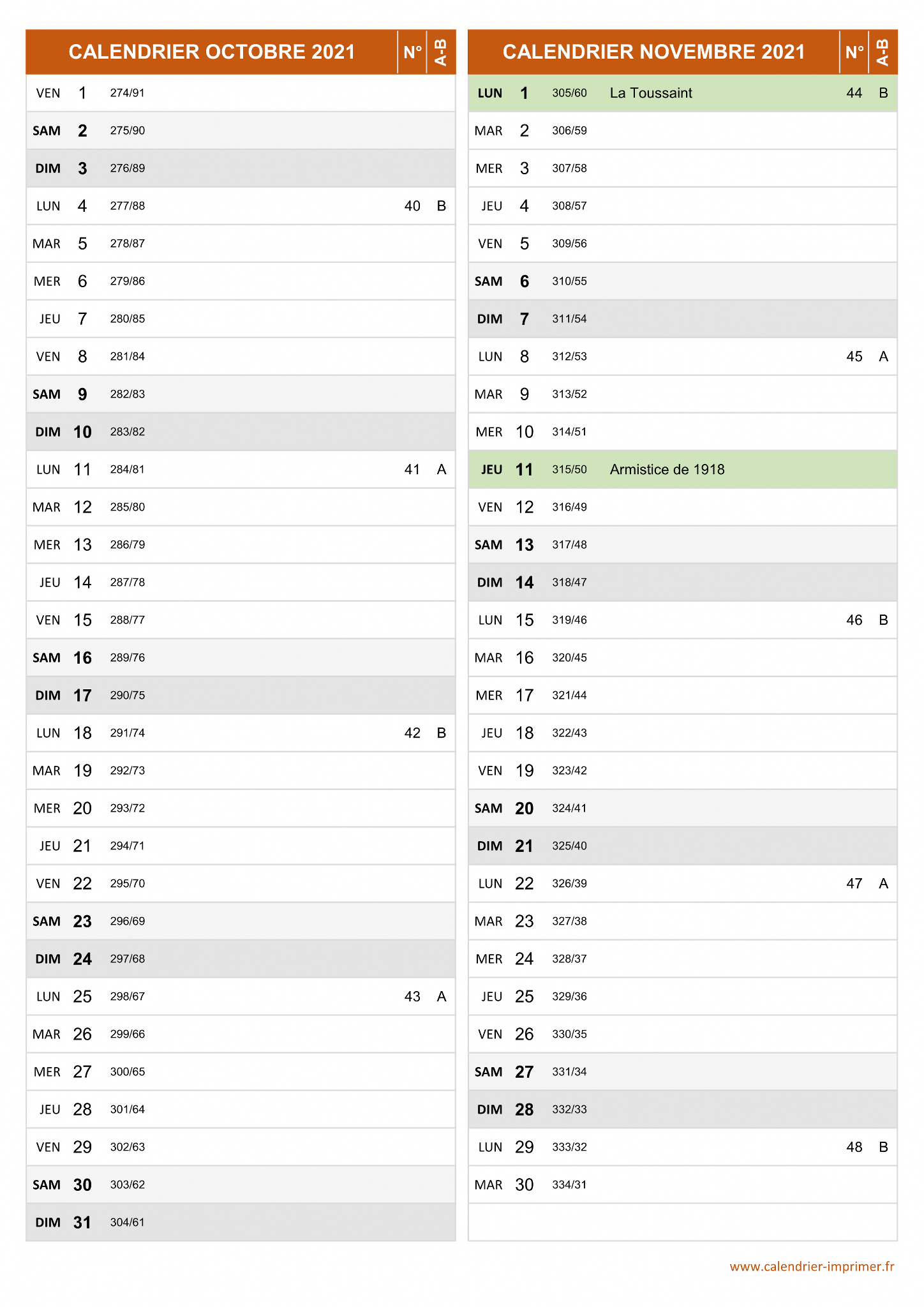 | CALENDRIER OCTOBRE 2021 | | | | N° | A-B |
|---|---|---|---|---|---|
| VEN | 1 | 274/91 | | | |
| SAM | 2 | 275/90 | | | |
| DIM | 3 | 276/89 | | | |
| LUN | 4 | 277/88 | | 40 | B |
| MAR | 5 | 278/87 | | | |
| MER | 6 | 279/86 | | | |
| JEU | 7 | 280/85 | | | |
| VEN | 8 | 281/84 | | | |
| SAM | 9 | 282/83 | | | |
| DIM | 10 | 283/82 | | | |
| LUN | 11 | 284/81 | | 41 | A |
| MAR | 12 | 285/80 | | | |
| MER | 13 | 286/79 | | | |
| JEU | 14 | 287/78 | | | |
| VEN | 15 | 288/77 | | | |
| SAM | 16 | 289/76 | | | |
| DIM | 17 | 290/75 | | | |
| LUN | 18 | 291/74 | | 42 | B |
| MAR | 19 | 292/73 | | | |
| MER | 20 | 293/72 | | | |
| JEU | 21 | 294/71 | | | |
| VEN | 22 | 295/70 | | | |
| SAM | 23 | 296/69 | | | |
| DIM | 24 | 297/68 | | | |
| LUN | 25 | 298/67 | | 43 | A |
| MAR | 26 | 299/66 | | | |
| MER | 27 | 300/65 | | | |
| JEU | 28 | 301/64 | | | |
| VEN | 29 | 302/63 | | | |
| SAM | 30 | 303/62 | | | |
| DIM | 31 | 304/61 | | | |

| CALENDRIER NOVEMBRE 2021 | | | | N° | A-B |
|---|---|---|---|---|---|
| LUN | 1 | 305/60 | La Toussaint | 44 | B |
| MAR | 2 | 306/59 | | | |
| MER | 3 | 307/58 | | | |
| JEU | 4 | 308/57 | | | |
| VEN | 5 | 309/56 | | | |
| SAM | 6 | 310/55 | | | |
| DIM | 7 | 311/54 | | | |
| LUN | 8 | 312/53 | | 45 | A |
| MAR | 9 | 313/52 | | | |
| MER | 10 | 314/51 | | | |
| JEU | 11 | 315/50 | Armistice de 1918 | | |
| VEN | 12 | 316/49 | | | |
| SAM | 13 | 317/48 | | | |
| DIM | 14 | 318/47 | | | |
| LUN | 15 | 319/46 | | 46 | B |
| MAR | 16 | 320/45 | | | |
| MER | 17 | 321/44 | | | |
| JEU | 18 | 322/43 | | | |
| VEN | 19 | 323/42 | | | |
| SAM | 20 | 324/41 | | | |
| DIM | 21 | 325/40 | | | |
| LUN | 22 | 326/39 | | 47 | A |
| MAR | 23 | 327/38 | | | |
| MER | 24 | 328/37 | | | |
| JEU | 25 | 329/36 | | | |
| VEN | 26 | 330/35 | | | |
| SAM | 27 | 331/34 | | | |
| DIM | 28 | 332/33 | | | |
| LUN | 29 | 333/32 | | 48 | B |
| MAR | 30 | 334/31 | | | |

www.calendrier-imprimer.fr